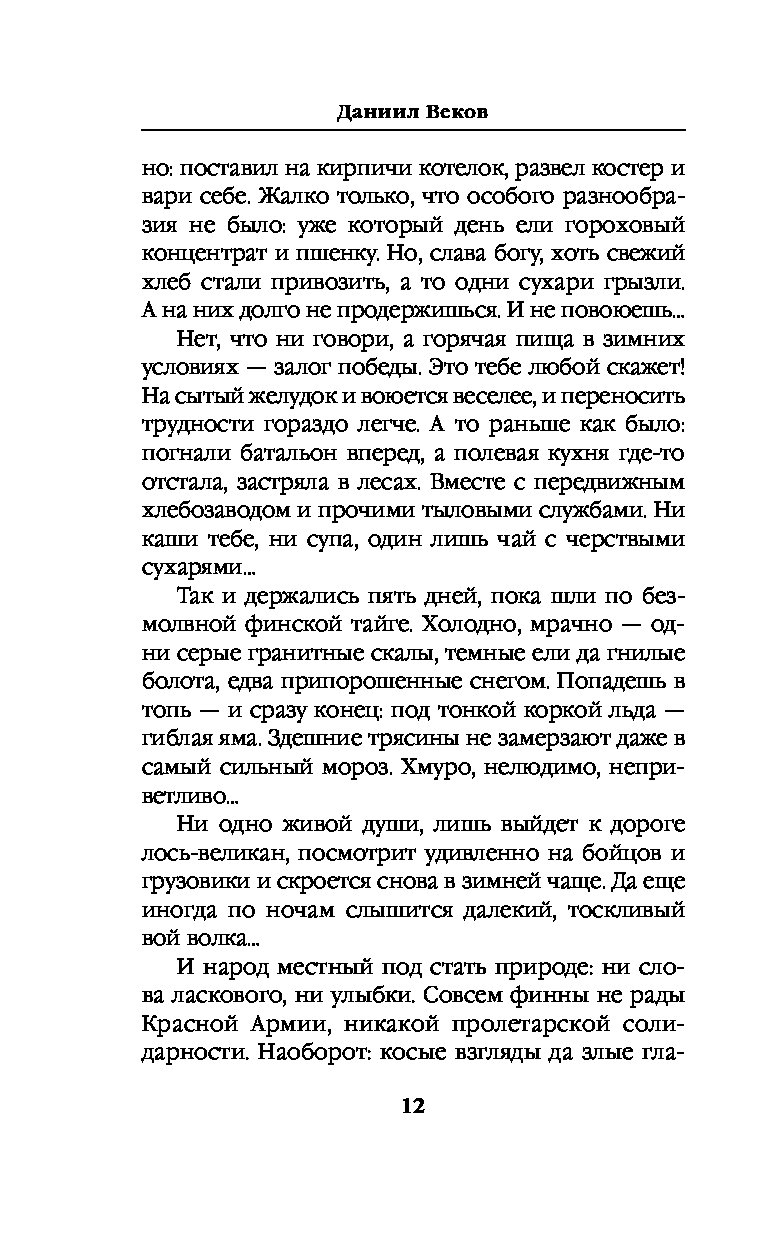 Даниил Веков

но: поставил на кирпичи котелок, развел костер и вари себе. Жалко только, что особого разнообразия не было: уже который день ели гороховый концентрат и пшенку. Но, слава богу, хоть свежий хлеб стали привозить, а то одни сухари грызли. А на них долго не продержишься. И не повоюешь...

Нет, что ни говори, а горячая пища в зимних условиях — залог победы. Это тебе любой скажет! На сытый желудок и воюется веселее, и переносить трудности гораздо легче. А то раньше как было: погнали батальон вперед, а полевая кухня где-то отстала, застряла в лесах. Вместе с передвижным хлебозаводом и прочими тыловыми службами. Ни каши тебе, ни супа, один лишь чай с черствыми сухарями...

Так и держались пять дней, пока шли по безмолвной финской тайге. Холодно, мрачно — одни серые гранитные скалы, темные ели да гнилые болота, едва припорошенные снегом. Попадешь в топь — и сразу конец: под тонкой коркой льда — гиблая яма. Здешние трясины не замерзают даже в самый сильный мороз. Хмуро, нелюдимо, неприветливо...

Ни одно живой души, лишь выйдет к дороге лось-великан, посмотрит удивленно на бойцов и грузовики и скроется снова в зимней чаще. Да еще иногда по ночам слышится далекий, тоскливый вой волка...

И народ местный под стать природе: ни слова ласкового, ни улыбки. Совсем финны не рады Красной Армии, никакой пролетарской солидарности. Наоборот: косые взгляды да злые гла-

12